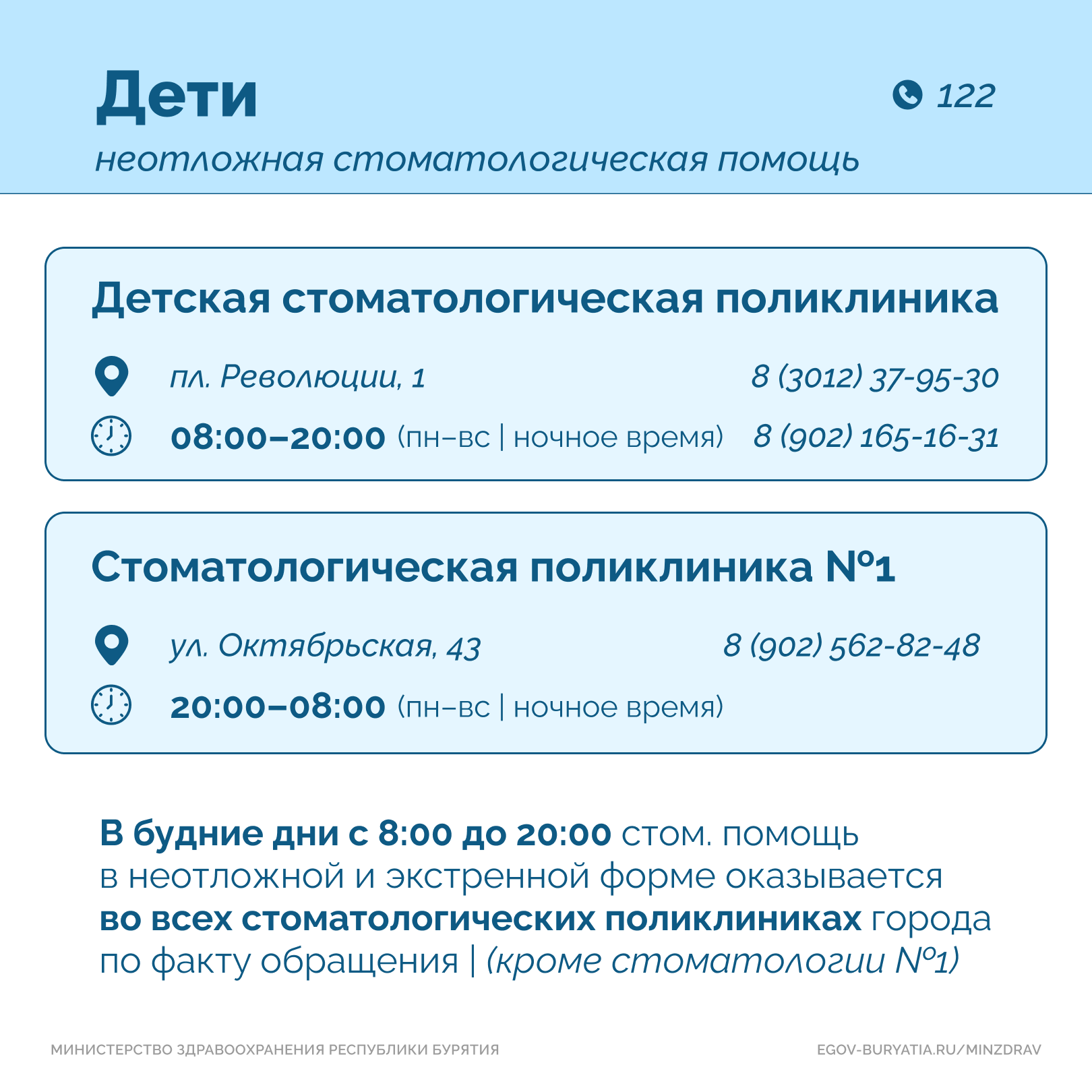 Дети

122

неотложная стоматологическая помощь

Детская стоматологическая поликлиника

пл. Революции, 1

8 (3012) 37-95-30

08:00–20:00 (пн–вс | ночное время)

8 (902) 165-16-31

Стоматологическая поликлиника №1

ул. Октябрьская, 43

8 (902) 562-82-48

20:00–08:00 (пн–вс | ночное время)

В будние дни с 8:00 до 20:00 стом. помощь в неотложной и экстренной форме оказывается во всех стоматологических поликлиниках города по факту обращения | (кроме стоматологии №1)

МИНИСТЕРСТВО ЗДРАВООХРАНЕНИЯ РЕСПУБЛИКИ БУРЯТИЯ

EGOV-BURYATIA.RU/MINZDRAV